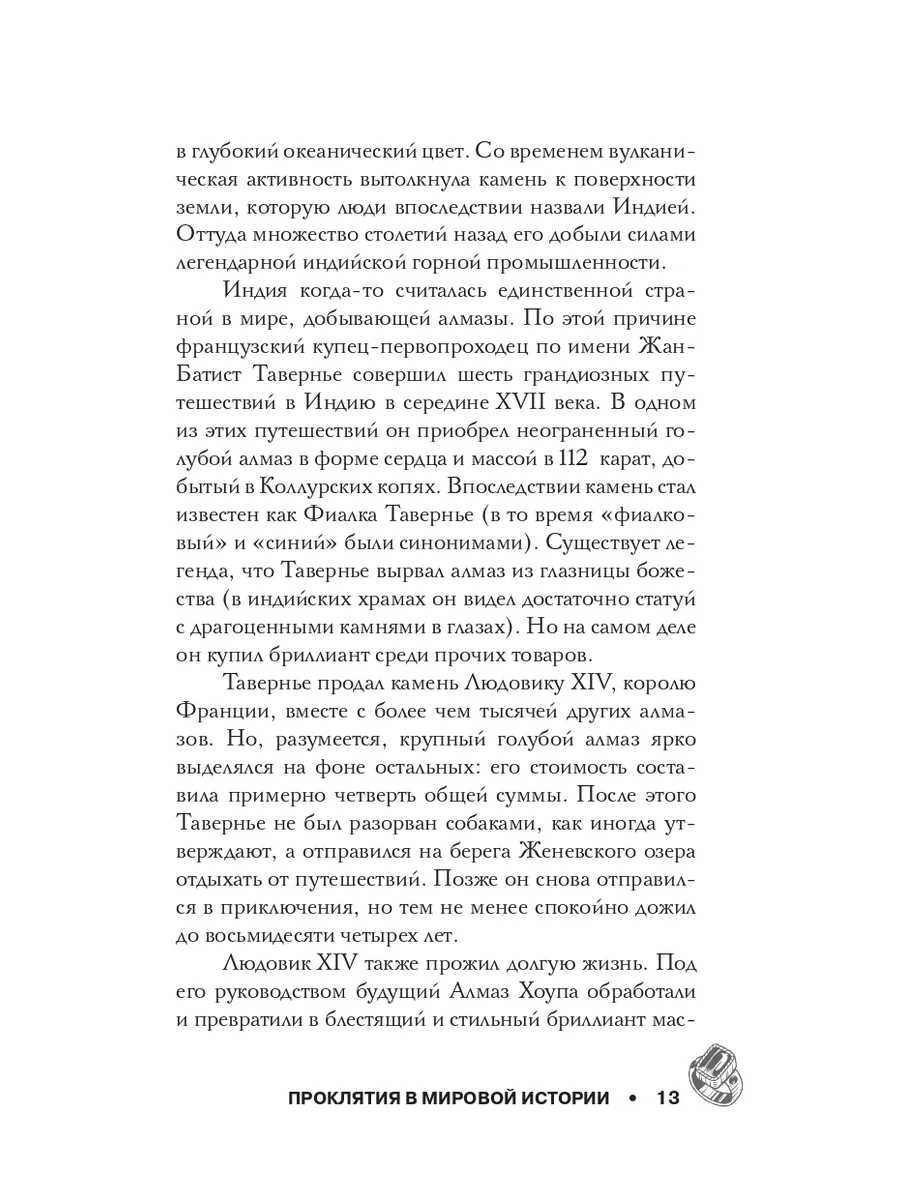 в глубокий океанический цвет. Со временем вулканическая активность вытолкнула камень к поверхности земли, которую люди впоследствии назвали Индией. Оттуда множество столетий назад его добыли силами легендарной индийской горной промышленности.

Индия когда-то считалась единственной страной в мире, добывающей алмазы. По этой причине французский купец-первопроходец по имени Жан-Батист Тавернье совершил шесть грандиозных путешествий в Индию в середине XVII века. В одном из этих путешествий он приобрел неограненный голубой алмаз в форме сердца и массой в 112 карат, добытый в Коллурских копях. Впоследствии камень стал известен как Фиалка Тавернье (в то время «фиалковый» и «синий» были синонимами). Существует легенда, что Тавернье вырвал алмаз из глазницы божества (в индийских храмах он видел достаточно статуй с драгоценными камнями в глазах). Но на самом деле он купил бриллиант среди прочих товаров.

Тавернье продал камень Людовику XIV, королю Франции, вместе с более чем тысячей других алмазов. Но, разумеется, крупный голубой алмаз ярко выделялся на фоне остальных: его стоимость составила примерно четверть общей суммы. После этого Тавернье не был разорван собаками, как иногда утверждают, а отправился на берега Женевского озера отдыхать от путешествий. Позже он снова отправился в приключения, но тем не менее спокойно дожил до восьмидесяти четырех лет.

Людовик XIV также прожил долгую жизнь. Под его руководством будущий Алмаз Хоупа обработали и превратили в блестящий и стильный бриллиант мас-

ПРОКЛЯТИЯ В МИРОВОЙ ИСТОРИИ • 13